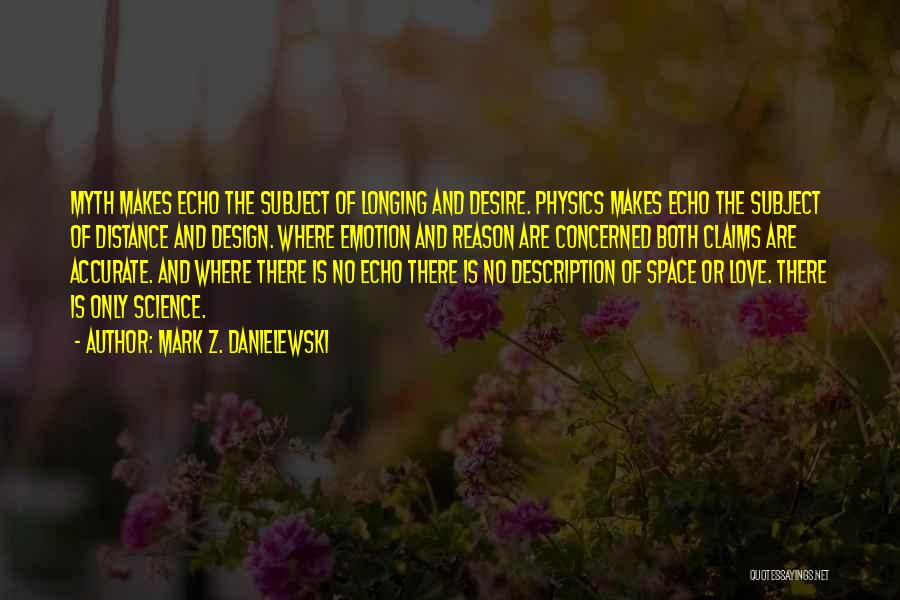 MYTH MAKES ECHO THE SUBJECT OF LONGING AND DESIRE. PHYSICS MAKES ECHO THE SUBJECT OF DISTANCE AND DESIGN. WHERE EMOTION AND REASON ARE CONCERNED BOTH CLAIMS ARE ACCURATE. AND WHERE THERE IS NO ECHO THERE IS NO DESCRIPTION OF SPACE OR LOVE. THERE IS ONLY SCIENCE.

- AUTHOR: MARK Z. DANIELEWSKI

QUOTESSAYINGS.NET